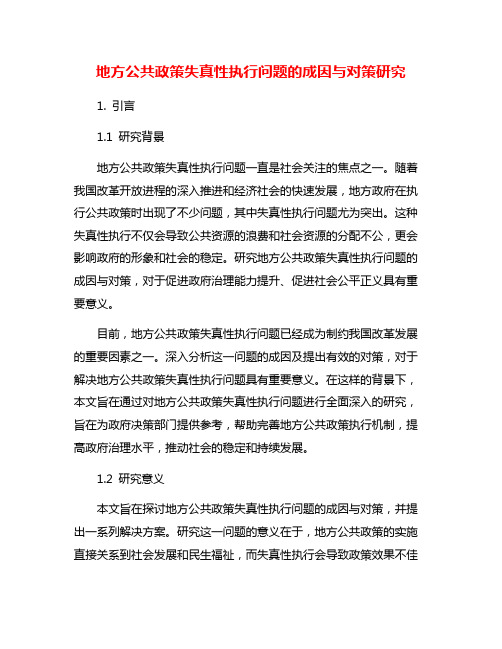 地方公共政策失真性执行问题的成因与对策研究

1. 引言

1.1 研究背景

地方公共政策失真性执行问题一直是社会关注的焦点之一。随着我国改革开放进程的深入推进和经济社会的快速发展，地方政府在执行公共政策时出现了不少问题，其中失真性执行问题尤为突出。这种失真性执行不仅会导致公共资源的浪费和社会资源的分配不公，更会影响政府的形象和社会的稳定。研究地方公共政策失真性执行问题的成因与对策，对于促进政府治理能力提升、促进社会公平正义具有重要意义。

目前，地方公共政策失真性执行问题已经成为制约我国改革发展的重要因素之一。深入分析这一问题的成因及提出有效的对策，对于解决地方公共政策失真性执行问题具有重要意义。在这样的背景下，本文旨在通过对地方公共政策失真性执行问题进行全面深入的研究，旨在为政府决策部门提供参考，帮助完善地方公共政策执行机制，提高政府治理水平，推动社会的稳定和持续发展。

1.2 研究意义

本文旨在探讨地方公共政策失真性执行问题的成因与对策，并提出一系列解决方案。研究这一问题的意义在于，地方公共政策的实施直接关系到社会发展和民生福祉，而失真性执行会导致政策效果不佳